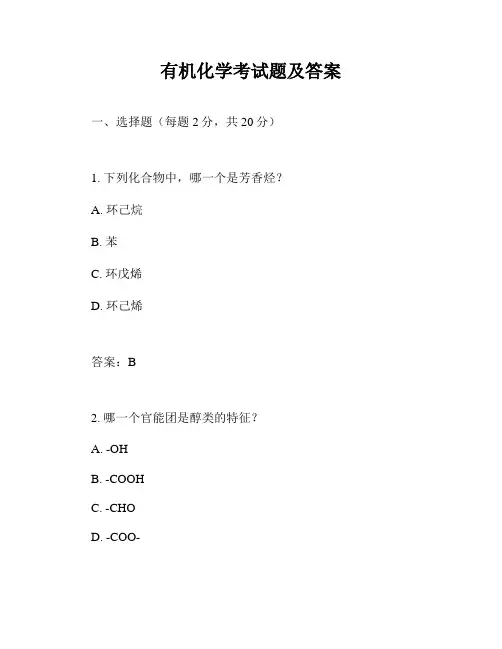 有机化学考试题及答案

一、选择题（每题 2 分，共 20 分）

1. 下列化合物中，哪一个是芳香烃？

A. 环己烷

B. 苯

C. 环戊烯

D. 环己烯

答案：B

2. 哪一个官能团是醇类的特征？

A. -OH

B. -COOH

C. -CHO

D. -COO-